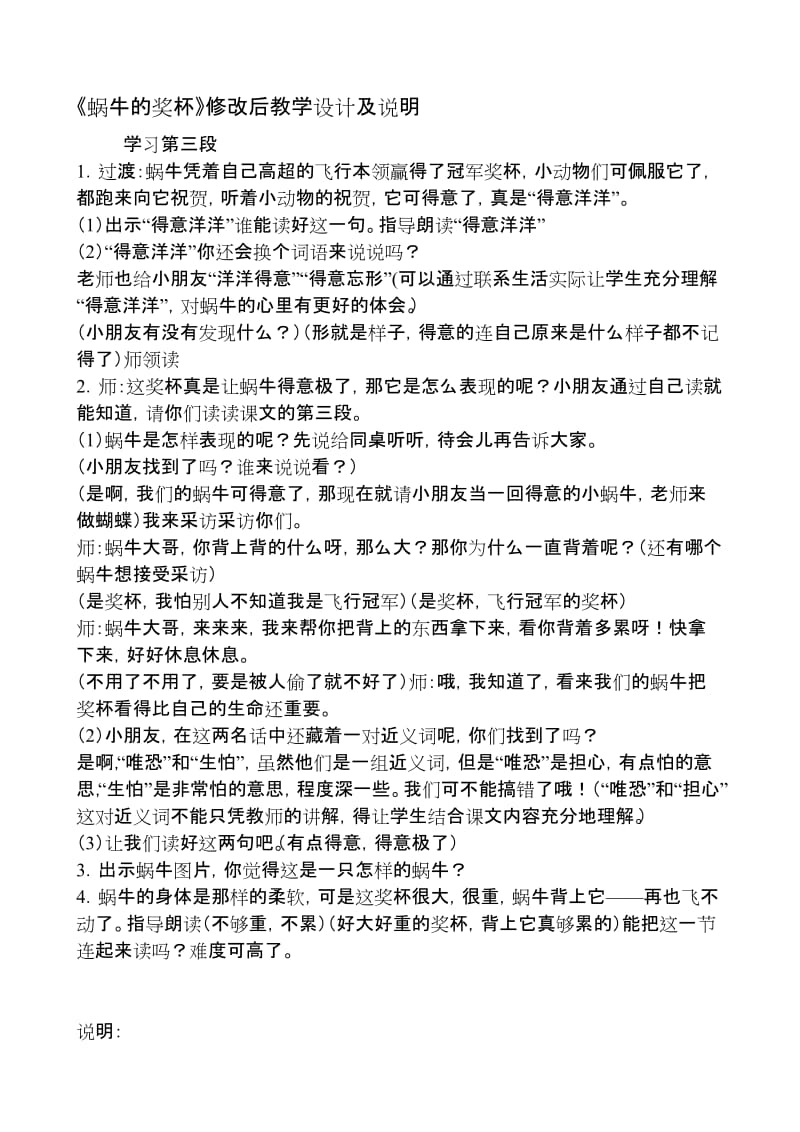 《蜗牛的奖杯》修改后教学设计及说明

学习第三段

1. 过渡：蜗牛凭着自己高超的飞行本领赢得了冠军奖杯，小动物们可佩服它了，都跑来向它祝贺，听着小动物的祝贺，它可得意了，真是“得意洋洋”。

(1)出示“得意洋洋”谁能读好这一句。指导朗读“得意洋洋”

(2)“得意洋洋”你还会换个词语来说说吗？

老师也给小朋友“洋洋得意”“得意忘形”(可以通过联系生活实际让学生充分理解“得意洋洋”，对蜗牛的心里有更好的体会。)

(小朋友有没有发现什么？)(形就是样子，得意的连自己原来是什么样子都不记得了)师领读

2. 师：这奖杯真是让蜗牛得意极了，那它是怎么表现的呢？小朋友通过自己读就能知道，请你们读读课文的第三段。

(1)蜗牛是怎样表现的呢？先说给同桌听听，待会儿再告诉大家。

(小朋友找到了吗？谁来说说看？)

(是啊，我们的蜗牛可得意了，那现在就请小朋友当一回得意的小蜗牛，老师来做蝴蝶)我来采访采访你们。

师：蜗牛大哥，你背上背的什么呀，那么大？那你为什么一直背着呢？(还有哪个蜗牛想接受采访)

(是奖杯，我怕别人不知道我是飞行冠军)(是奖杯，飞行冠军的奖杯)

师：蜗牛大哥，来来来，我来帮你把背上的东西拿下来，看你背着多累呀！快拿下来，好好休息休息。

(不用了不用了，要是被人偷了就不好了)师：哦，我知道了，看来我们的蜗牛把奖杯看得比自己的生命还重要。

(2)小朋友，在这两名话中还藏着一对近义词呢，你们找到了吗？

是啊，“唯恐”和“生怕”，虽然他们是一组近义词，但是“唯恐”是担心，有点怕的意思，“生怕”是非常怕的意思，程度深一些。我们可不能搞错了哦！(“唯恐”和“担心”这对近义词不能只凭教师的讲解，得让学生结合课文内容充分地理解。)

(3)让我们读好这两句吧。(有点得意，得意极了)

3. 出示蜗牛图片，你觉得这是一只怎样的蜗牛？

4. 蜗牛的身体是那样的柔软，可是这奖杯很大，很重，蜗牛背上它——再也飞不动了。指导朗读(不够重，不累)(好大好重的奖杯，背上它真够累的)能把这一节连起来读吗？难度可高了。

说明：